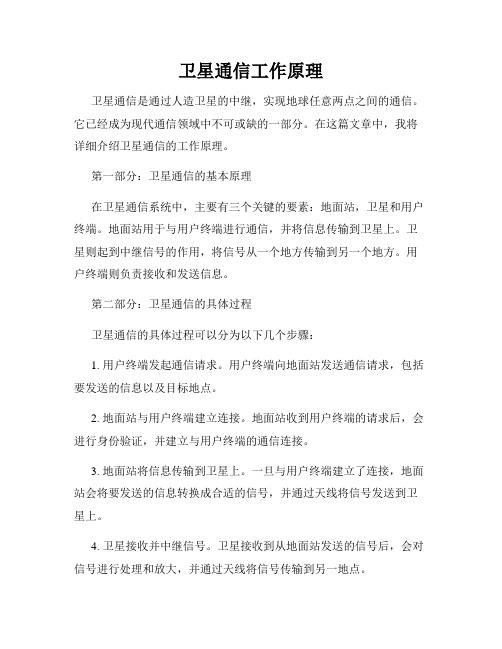 卫星通信工作原理

卫星通信是通过人造卫星的中继，实现地球任意两点之间的通信。它已经成为现代通信领域中不可或缺的一部分。在这篇文章中，我将详细介绍卫星通信的工作原理。

第一部分：卫星通信的基本原理

在卫星通信系统中，主要有三个关键的要素：地面站，卫星和用户终端。地面站用于与用户终端进行通信，并将信息传输到卫星上。卫星则起到中继信号的作用，将信号从一个地方传输到另一个地方。用户终端则负责接收和发送信息。

第二部分：卫星通信的具体过程

卫星通信的具体过程可以分为以下几个步骤：

1. 用户终端发起通信请求。用户终端向地面站发送通信请求，包括要发送的信息以及目标地点。

2. 地面站与用户终端建立连接。地面站收到用户终端的请求后，会进行身份验证，并建立与用户终端的通信连接。

3. 地面站将信息传输到卫星上。一旦与用户终端建立了连接，地面站会将要发送的信息转换成合适的信号，并通过天线将信号发送到卫星上。

4. 卫星接收并中继信号。卫星接收到从地面站发送的信号后，会对信号进行处理和放大，并通过天线将信号传输到另一地点。